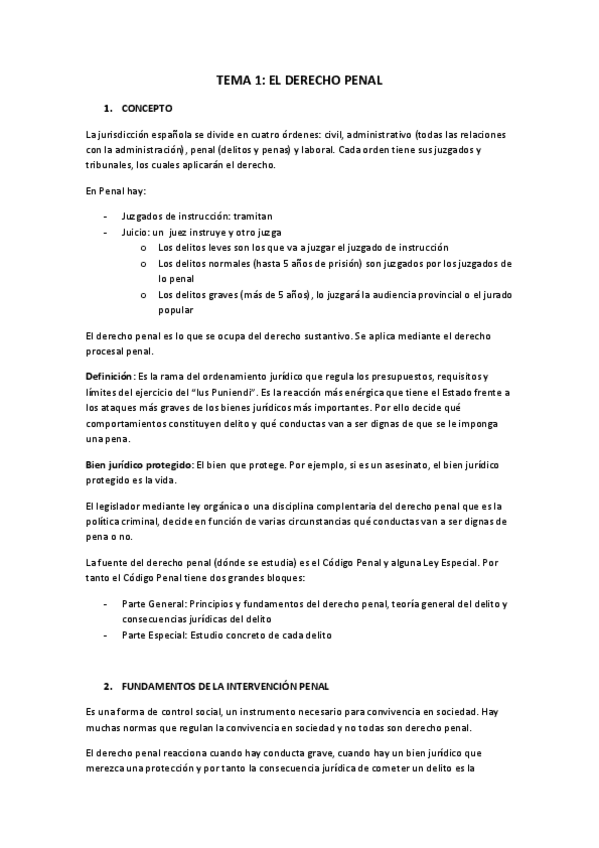 TEMA 1: EL DERECHO PENAL

1. CONCEPTO

La jurisdicción española se divide en cuatro órdenes: civil, administrativo (todas las relaciones con la administración), penal (delitos y penas) y laboral. Cada orden tiene sus juzgados y tribunales, los cuales aplicarán el derecho.

En Penal hay:

- Juzgados de instrucción: tramitan
- Juicio: un juez instruye y otro juzga
  o Los delitos leves son los que va a juzgar el juzgado de instrucción
  o Los delitos normales (hasta 5 años de prisión) son juzgados por los juzgados de lo penal
  o Los delitos graves (más de 5 años), lo juzgará la audiencia provincial o el jurado popular

El derecho penal es lo que se ocupa del derecho sustantivo. Se aplica mediante el derecho procesal penal.

Definición: Es la rama del ordenamiento jurídico que regula los presupuestos, requisitos y límites del ejercicio del "Ius Puniendi". Es la reacción más enérgica que tiene el Estado frente a los ataques más graves de los bienes jurídicos más importantes. Por ello decide qué comportamientos constituyen delito y qué conductas van a ser dignas de que se le imponga una pena.

Bien jurídico protegido: El bien que protege. Por ejemplo, si es un asesinato, el bien jurídico protegido es la vida.

El legislador mediante ley orgánica o una disciplina complentaria del derecho penal que es la política criminal, decide en función de varias circunstancias qué conductas van a ser dignas de pena o no.

La fuente del derecho penal (dónde se estudia) es el Código Penal y alguna Ley Especial. Por tanto el Código Penal tiene dos grandes bloques:

- Parte General: Principios y fundamentos del derecho penal, teoría general del delito y consecuencias jurídicas del delito
- Parte Especial: Estudio concreto de cada delito

2. FUNDAMENTOS DE LA INTERVENCIÓN PENAL

Es una forma de control social, un instrumento necesario para convivencia en sociedad. Hay muchas normas que regulan la convivencia en sociedad y no todas son derecho penal.

El derecho penal reacciona cuando hay conducta grave, cuando hay un bien jurídico que merezca una protección y por tanto la consecuencia jurídica de cometer un delito es la